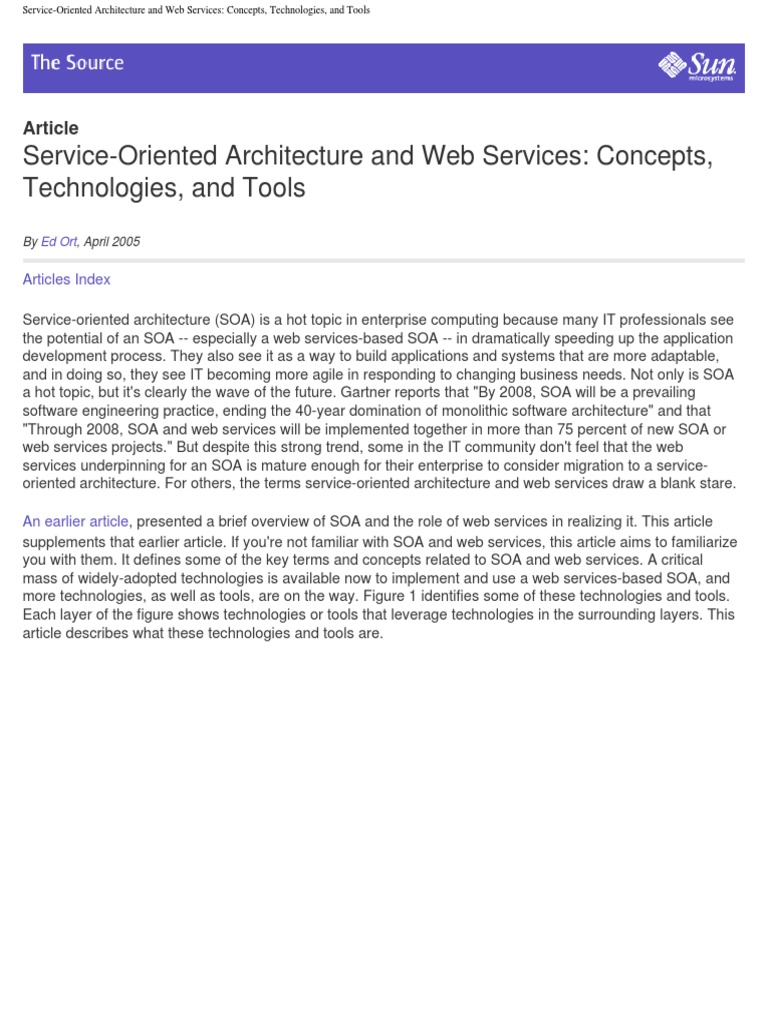 Service-Oriented Architecture and Web Services: Concepts, Technologies, and Tools

The Source

Sun microsystems

Article
Service-Oriented Architecture and Web Services: Concepts, Technologies, and Tools

By Ed Ort, April 2005

Articles Index

Service-oriented architecture (SOA) is a hot topic in enterprise computing because many IT professionals see the potential of an SOA -- especially a web services-based SOA -- in dramatically speeding up the application development process. They also see it as a way to build applications and systems that are more adaptable, and in doing so, they see IT becoming more agile in responding to changing business needs. Not only is SOA a hot topic, but it's clearly the wave of the future. Gartner reports that "By 2008, SOA will be a prevailing software engineering practice, ending the 40-year domination of monolithic software architecture" and that "Through 2008, SOA and web services will be implemented together in more than 75 percent of new SOA or web services projects." But despite this strong trend, some in the IT community don't feel that the web services underpinning for an SOA is mature enough for their enterprise to consider migration to a service-oriented architecture. For others, the terms service-oriented architecture and web services draw a blank stare.

An earlier article, presented a brief overview of SOA and the role of web services in realizing it. This article supplements that earlier article. If you're not familiar with SOA and web services, this article aims to familiarize you with them. It defines some of the key terms and concepts related to SOA and web services. A critical mass of widely-adopted technologies is available now to implement and use a web services-based SOA, and more technologies, as well as tools, are on the way. Figure 1 identifies some of these technologies and tools. Each layer of the figure shows technologies or tools that leverage technologies in the surrounding layers. This article describes what these technologies and tools are.